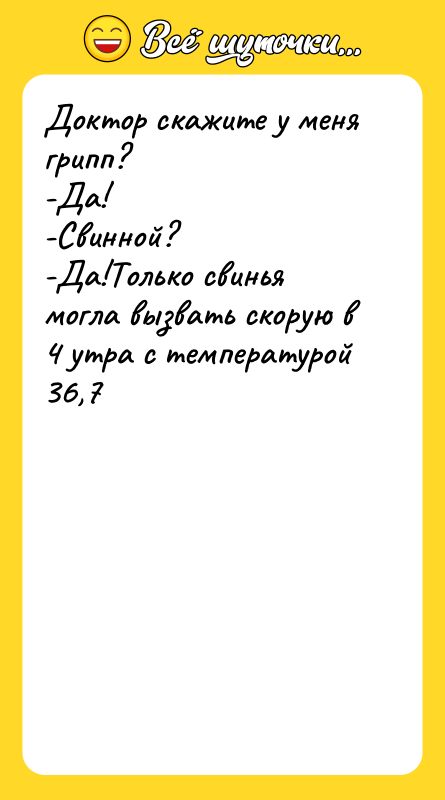 Всё шуточки...

Доктор скажите у меня грипп?
-Да!
-Свинной?
-Да!Только свинья могла вызвать скорую в 4 утра с температурой 36,7